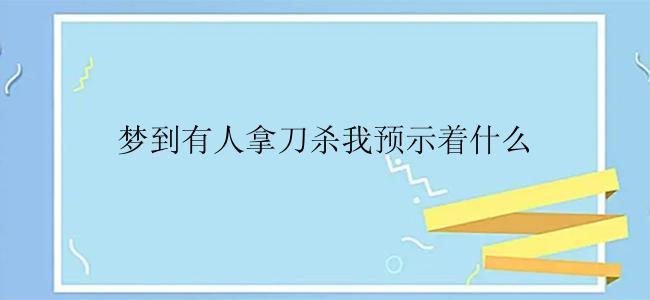 梦到有人拿刀杀我预示着什么